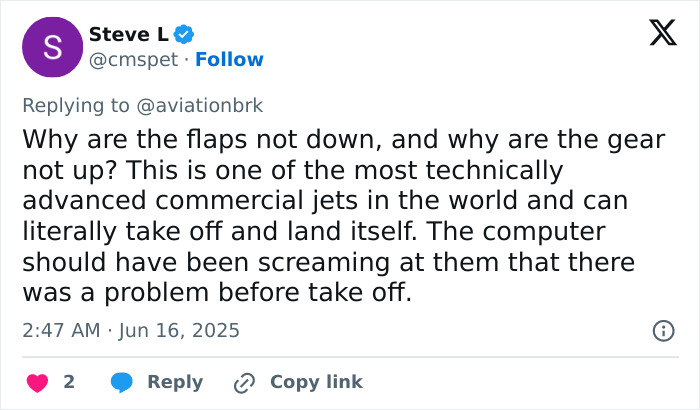 S
Steve L
@cmspet · Follow

Replying to @aviationbrk

Why are the flaps not down, and why are the gear not up? This is one of the most technically advanced commercial jets in the world and can literally take off and land itself. The computer should have been screaming at them that there was a problem before take off.

2:47 AM · Jun 16, 2025

2 Reply Copy link